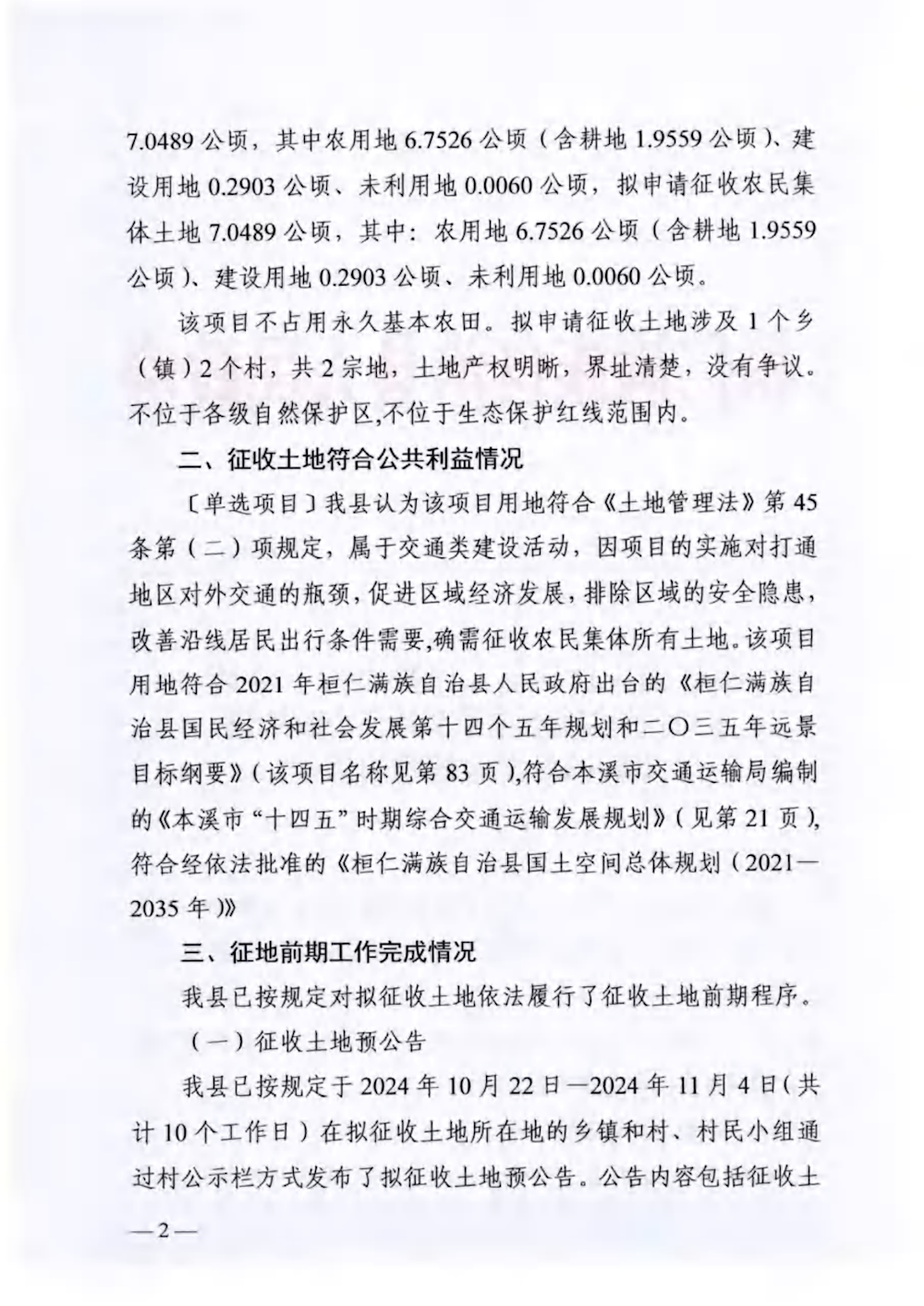 7.0489 公顷，其中农用地 6.7526 公顷（含耕地 1.9559 公顷）、建设用地 0.2903 公顷、未利用地 0.0060 公顷，拟申请征收农民集体土地 7.0489 公顷，其中：农用地 6.7526 公顷（含耕地 1.9559 公顷）、建设用地 0.2903 公顷、未利用地 0.0060 公顷。

该项目不占用永久基本农田。拟申请征收土地涉及 1 个乡（镇）2 个村，共 2 宗地，土地产权明晰，界址清楚，没有争议。不位于各级自然保护区,不位于生态保护红线范围内。

二、征收土地符合公共利益情况

〔单选项目〕我县认为该项目用地符合《土地管理法》第 45 条第（二）项规定，属于交通类建设活动，因项目的实施对打通地区对外交通的瓶颈，促进区域经济发展，排除区域的安全隐患，改善沿线居民出行条件需要,确需征收农民集体所有土地。该项目用地符合 2021 年桓仁满族自治县人民政府出台的《桓仁满族自治县国民经济和社会发展第十四个五年规划和二〇三五年远景目标纲要》（该项目名称见第 83 页）,符合本溪市交通运输局编制的《本溪市“十四五”时期综合交通运输发展规划》（见第 21 页），符合经依法批准的《桓仁满族自治县国土空间总体规划（2021—2035 年）》

三、征地前期工作完成情况

我县已按规定对拟征收土地依法履行了征收土地前期程序。

（一）征收土地预公告

我县已按规定于 2024 年 10 月 22 日—2024 年 11 月 4 日（共计 10 个工作日）在拟征收土地所在地的乡镇和村、村民小组通过村公示栏方式发布了拟征收土地预公告。公告内容包括征收土

—2—